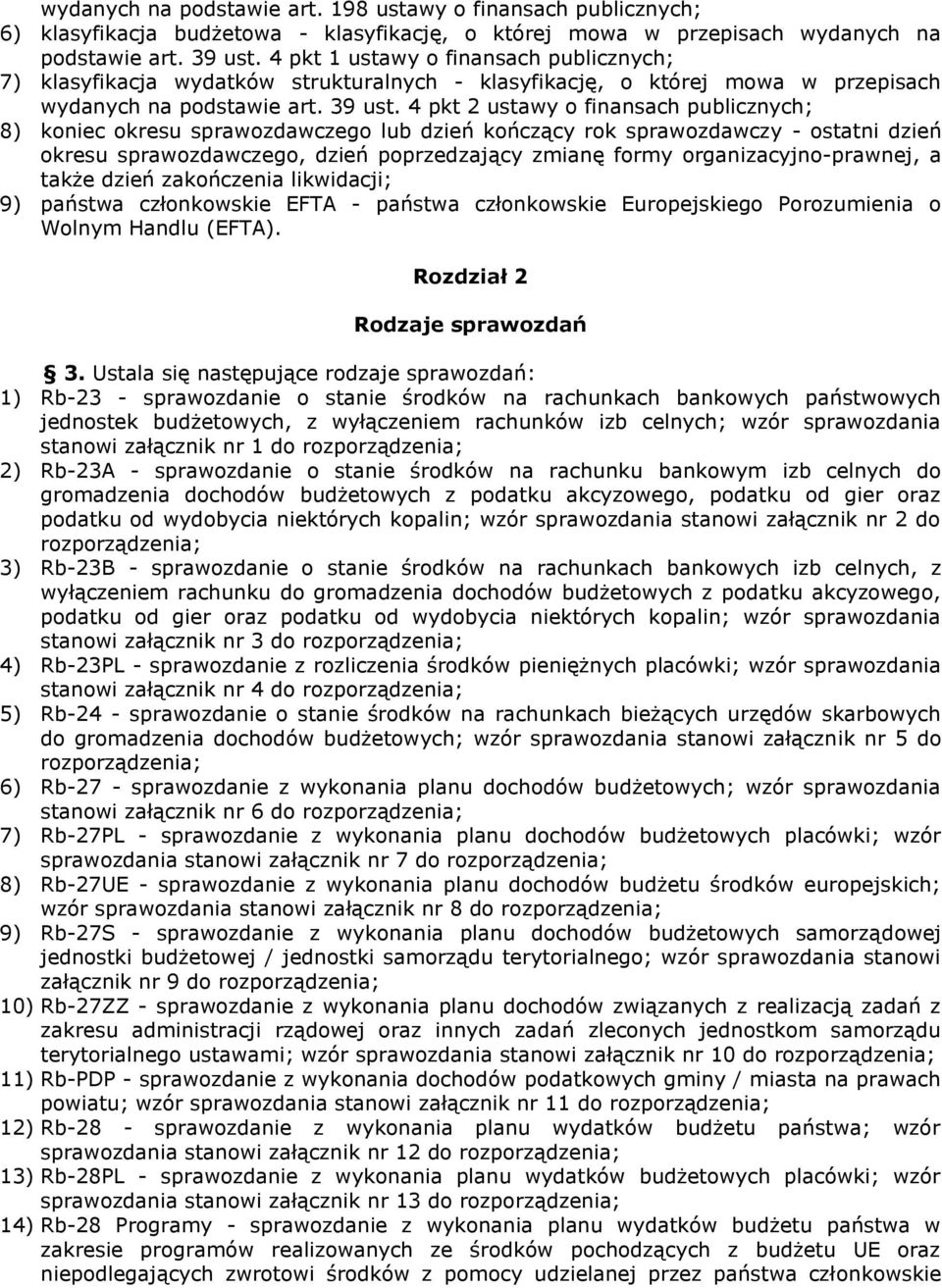 wydanych na podstawie art. 198 ustawy o finansach publicznych;
6) klasyfikacja budżetowa - klasyfikację, o której mowa w przepisach wydanych na podstawie art. 39 ust. 4 pkt 1 ustawy o finansach publicznych;
7) klasyfikacja wydatków strukturalnych - klasyfikację, o której mowa w przepisach wydanych na podstawie art. 39 ust. 4 pkt 2 ustawy o finansach publicznych;
8) koniec okresu sprawozdawczego lub dzień kończący rok sprawozdawczy - ostatni dzień okresu sprawozdawczego, dzień poprzedzający zmianę formy organizacyjno-prawnej, a także dzień zakończenia likwidacji;
9) państwa członkowskie EFTA - państwa członkowskie Europejskiego Porozumienia o Wolnym Handlu (EFTA).

Rozdział 2

Rodzaje sprawozdań

§ 3. Ustala się następujące rodzaje sprawozdań:
1) Rb-23 - sprawozdanie o stanie środków na rachunkach bankowych państwowych jednostek budżetowych, z wyłączeniem rachunków izb celnych; wzór sprawozdania stanowi załącznik nr 1 do rozporządzenia;
2) Rb-23A - sprawozdanie o stanie środków na rachunku bankowym izb celnych do gromadzenia dochodów budżetowych z podatku akcyzowego, podatku od gier oraz podatku od wydobycia niektórych kopalin; wzór sprawozdania stanowi załącznik nr 2 do rozporządzenia;
3) Rb-23B - sprawozdanie o stanie środków na rachunkach bankowych izb celnych, z wyłączeniem rachunku do gromadzenia dochodów budżetowych z podatku akcyzowego, podatku od gier oraz podatku od wydobycia niektórych kopalin; wzór sprawozdania stanowi załącznik nr 3 do rozporządzenia;
4) Rb-23PL - sprawozdanie z rozliczenia środków pieniężnych placówki; wzór sprawozdania stanowi załącznik nr 4 do rozporządzenia;
5) Rb-24 - sprawozdanie o stanie środków na rachunkach bieżących urzędów skarbowych do gromadzenia dochodów budżetowych; wzór sprawozdania stanowi załącznik nr 5 do rozporządzenia;
6) Rb-27 - sprawozdanie z wykonania planu dochodów budżetowych; wzór sprawozdania stanowi załącznik nr 6 do rozporządzenia;
7) Rb-27PL - sprawozdanie z wykonania planu dochodów budżetowych placówki; wzór sprawozdania stanowi załącznik nr 7 do rozporządzenia;
8) Rb-27UE - sprawozdanie z wykonania planu dochodów budżetu środków europejskich; wzór sprawozdania stanowi załącznik nr 8 do rozporządzenia;
9) Rb-27S - sprawozdanie z wykonania planu dochodów budżetowych samorządowej jednostki budżetowej / jednostki samorządu terytorialnego; wzór sprawozdania stanowi załącznik nr 9 do rozporządzenia;
10) Rb-27ZZ - sprawozdanie z wykonania planu dochodów związanych z realizacją zadań z zakresu administracji rządowej oraz innych zadań zleconych jednostkom samorządu terytorialnego ustawami; wzór sprawozdania stanowi załącznik nr 10 do rozporządzenia;
11) Rb-PDP - sprawozdanie z wykonania dochodów podatkowych gminy / miasta na prawach powiatu; wzór sprawozdania stanowi załącznik nr 11 do rozporządzenia;
12) Rb-28 - sprawozdanie z wykonania planu wydatków budżetu państwa; wzór sprawozdania stanowi załącznik nr 12 do rozporządzenia;
13) Rb-28PL - sprawozdanie z wykonania planu wydatków budżetowych placówki; wzór sprawozdania stanowi załącznik nr 13 do rozporządzenia;
14) Rb-28 Programy - sprawozdanie z wykonania planu wydatków budżetu państwa w zakresie programów realizowanych ze środków pochodzących z budżetu UE oraz niepodlegających zwrotowi środków z pomocy udzielanej przez państwa członkowskie